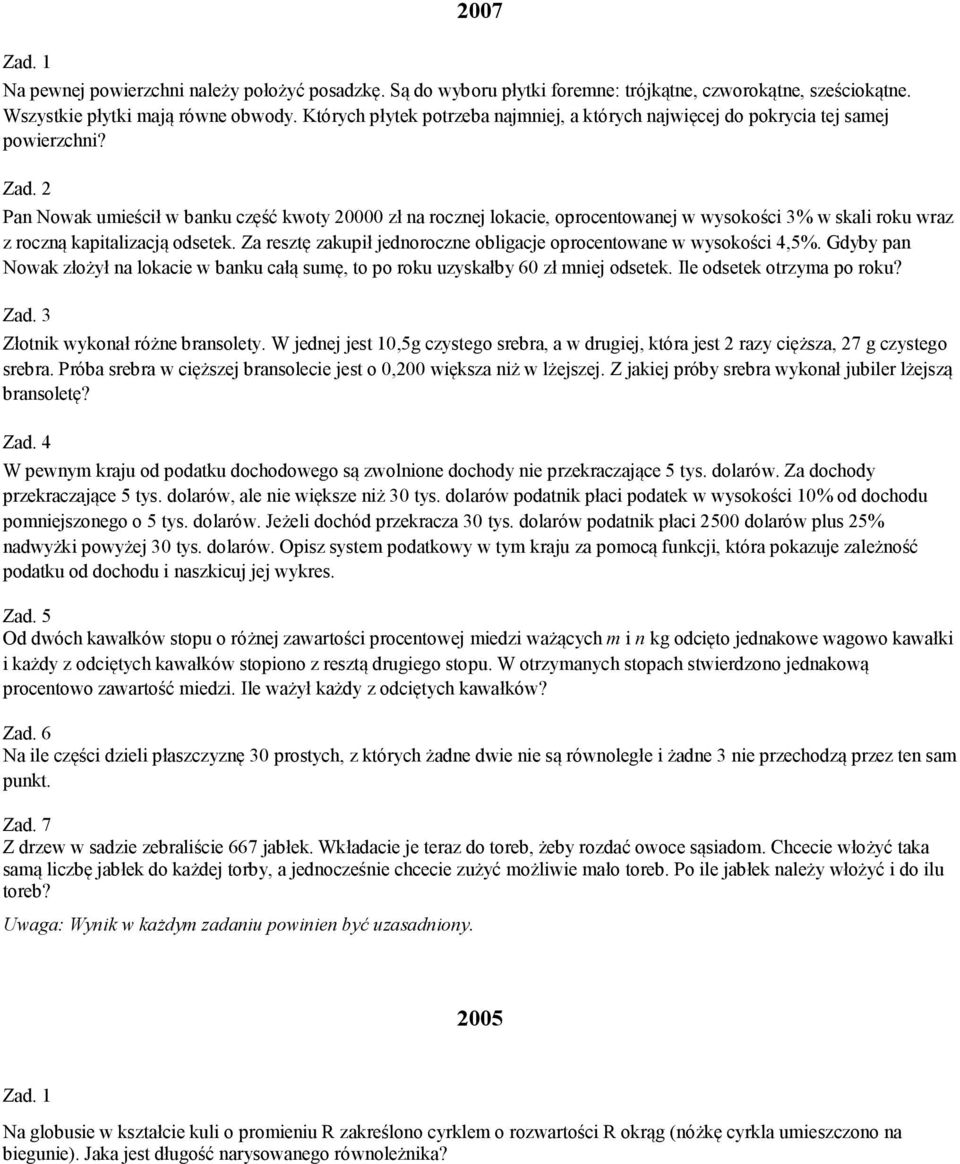 2007

Zad. 1
Na pewnej powierzchni należy położyć posadzkę. Są do wyboru płytki foremne: trójkątne, czworokątne, sześciokątne. Wszystkie płytki mają równe obwody. Których płytek potrzeba najmniej, a których najwięcej do pokrycia tej samej powierzchni?

Zad. 2
Pan Nowak umieścił w banku część kwoty 20000 zł na rocznej lokacie, oprocentowanej w wysokości 3% w skali roku wraz z roczną kapitalizacją odsetek. Za resztę zakupił jednoroczne obligacje oprocentowane w wysokości 4,5%. Gdyby pan Nowak złożył na lokacie w banku całą sumę, to po roku uzyskałby 60 zł mniej odsetek. Ile odsetek otrzyma po roku?

Zad. 3
Złotnik wykonał różne bransolety. W jednej jest 10,5g czystego srebra, a w drugiej, która jest 2 razy cięższa, 27 g czystego srebra. Próba srebra w cięższej bransolecie jest o 0,200 większa niż w lżejszej. Z jakiej próby srebra wykonał jubiler lżejszą bransoletę?

Zad. 4
W pewnym kraju od podatku dochodowego są zwolnione dochody nie przekraczające 5 tys. dolarów. Za dochody przekraczające 5 tys. dolarów, ale nie większe niż 30 tys. dolarów podatnik płaci podatek w wysokości 10% od dochodu pomniejszonego o 5 tys. dolarów. Jeżeli dochód przekracza 30 tys. dolarów podatnik płaci 2500 dolarów plus 25% nadwyżki powyżej 30 tys. dolarów. Opisz system podatkowy w tym kraju za pomocą funkcji, która pokazuje zależność podatku od dochodu i naszkicuj jej wykres.

Zad. 5
Od dwóch kawałków stopu o różnej zawartości procentowej miedzi ważących $m$ i $n$ kg odcięto jednakowe wagowo kawałki i każdy z odciętych kawałków stopiono z resztą drugiego stopu. W otrzymanych stopach stwierdzono jednakową procentowo zawartość miedzi. Ile ważył każdy z odciętych kawałków?

Zad. 6
Na ile części dzieli płaszczyznę 30 prostych, z których żadne dwie nie są równoległe i żadne 3 nie przechodzą przez ten sam punkt.

Zad. 7
Z drzew w sadzie zebraliście 667 jabłek. Wkładacie je teraz do toreb, żeby rozdać owoce sąsiadom. Chcecie włożyć taka samą liczbę jabłek do każdej torby, a jednocześnie chcecie zużyć możliwie mało toreb. Po ile jabłek należy włożyć i do ilu toreb?
Uwaga: Wynik w każdym zadaniu powinien być uzasadniony.

2005

Zad. 1

Na globusie w kształcie kuli o promieniu R zakreślono cyrklem o rozwartości R okrąg (nóżkę cyrkla umieszczono na biegunie). Jaka jest długość narysowanego równoleżnika?